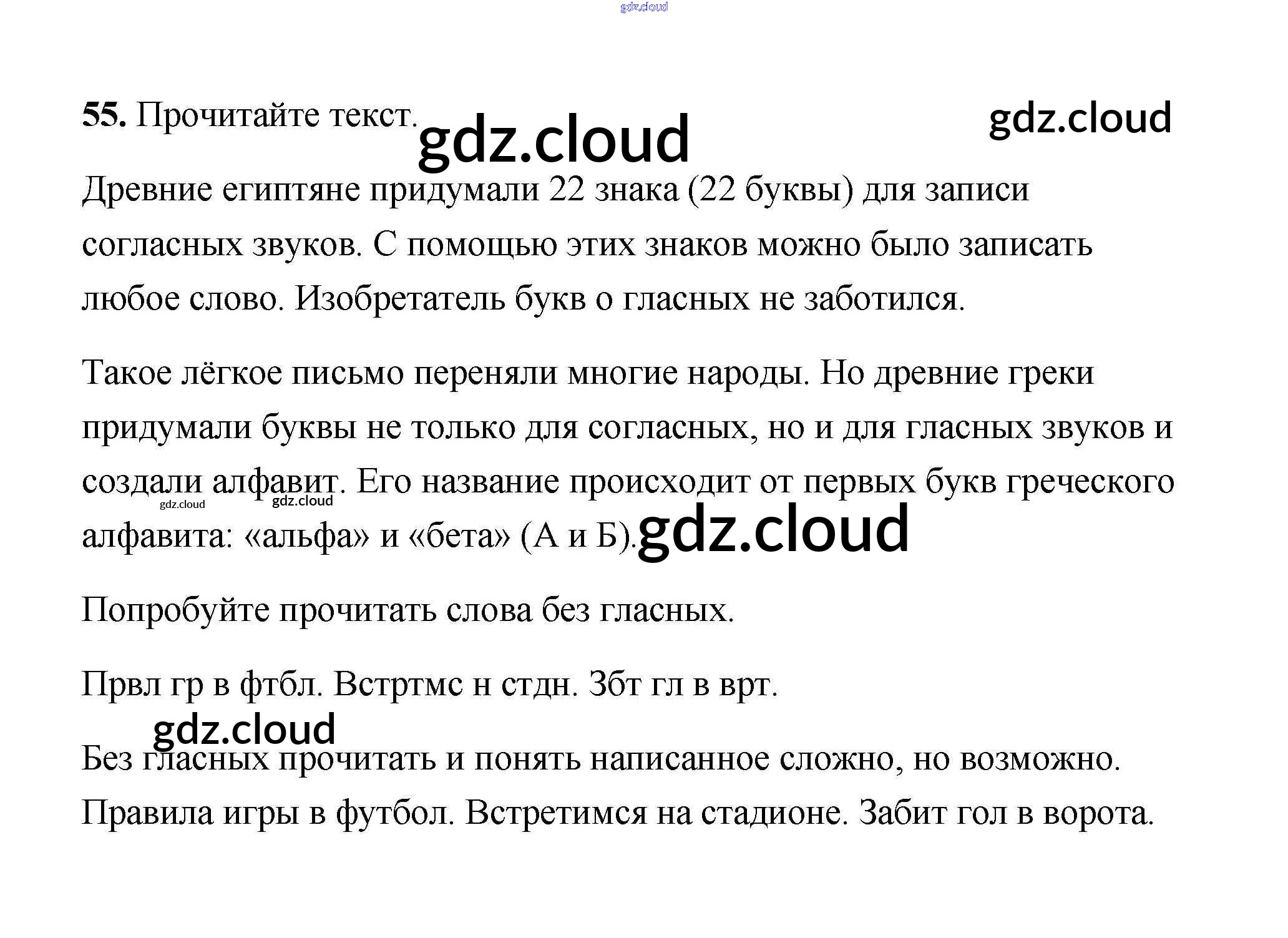 55. Прочитайте текст.

Древние египтяне придумали 22 знака (22 буквы) для записи согласных звуков. С помощью этих знаков можно было записать любое слово. Изобретатель букв о гласных не заботился.

Такое лёгкое письмо переняли многие народы. Но древние греки придумали буквы не только для согласных, но и для гласных звуков и создали алфавит. Его название происходит от первых букв греческого алфавита: «альфа» и «бета» (А и Б).

Попробуйте прочитать слова без гласных.

Првл гр в фтбл. Встртмс н стдн. Збт гл в врт.

Без гласных прочитать и понять написанное сложно, но возможно. Правила игры в футбол. Встретимся на стадионе. Забит гол в ворота.

gdz.cloud